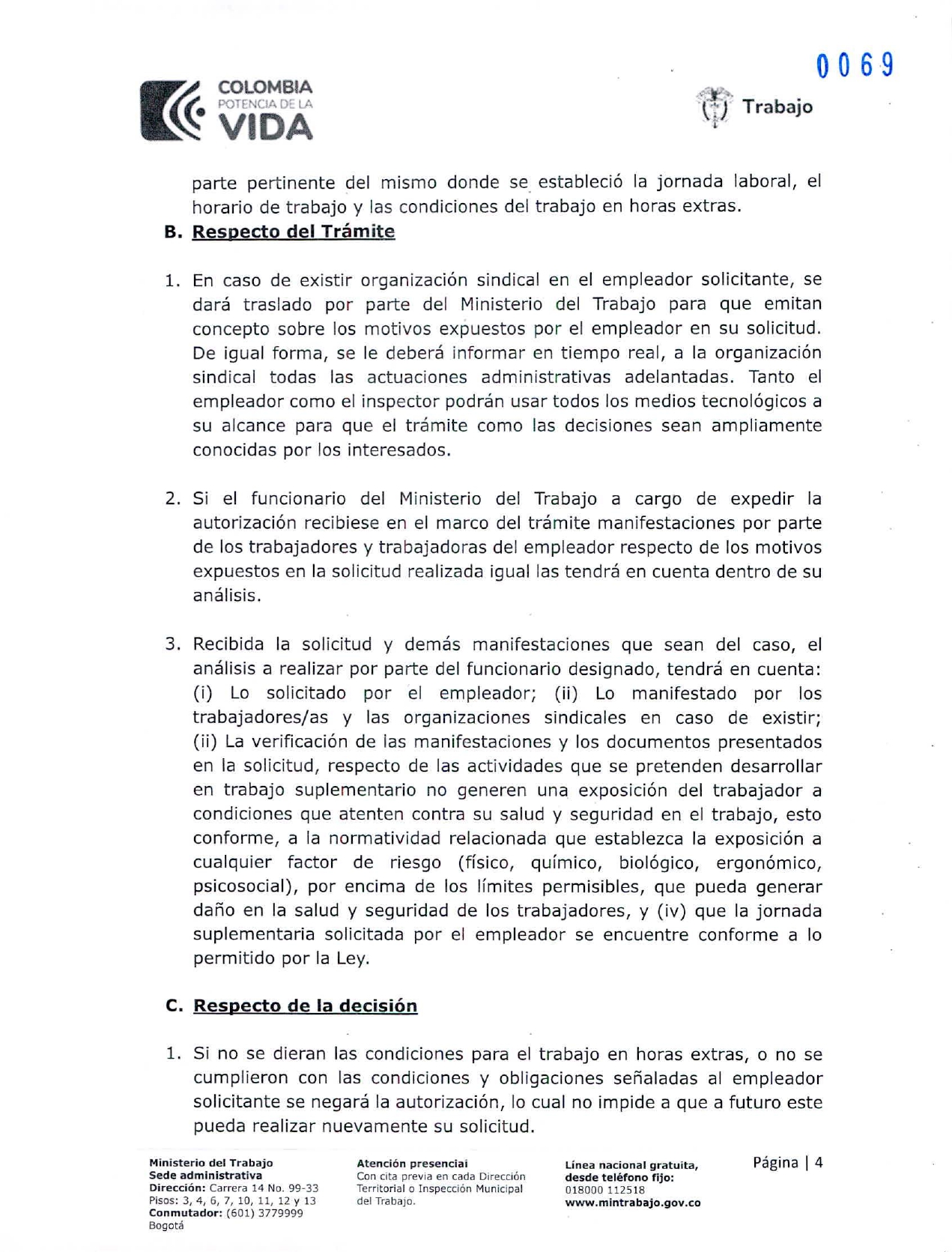 0069

COLOMBIA
POTENCIA DE LA
VIDA

Trabajo

parte pertinente del mismo donde se estableció la jornada laboral, el horario de trabajo y las condiciones del trabajo en horas extras.

B. Respecto del Trámite

1. En caso de existir organización sindical en el empleador solicitante, se dará traslado por parte del Ministerio del Trabajo para que emitan concepto sobre los motivos expuestos por el empleador en su solicitud. De igual forma, se le deberá informar en tiempo real, a la organización sindical todas las actuaciones administrativas adelantadas. Tanto el empleador como el inspector podrán usar todos los medios tecnológicos a su alcance para que el trámite como las decisiones sean ampliamente conocidas por los interesados.

2. Si el funcionario del Ministerio del Trabajo a cargo de expedir la autorización recibiese en el marco del trámite manifestaciones por parte de los trabajadores y trabajadoras del empleador respecto de los motivos expuestos en la solicitud realizada igual las tendrá en cuenta dentro de su análisis.

3. Recibida la solicitud y demás manifestaciones que sean del caso, el análisis a realizar por parte del funcionario designado, tendrá en cuenta: (i) Lo solicitado por el empleador; (ii) Lo manifestado por los trabajadores/as y las organizaciones sindicales en caso de existir; (ii) La verificación de las manifestaciones y los documentos presentados en la solicitud, respecto de las actividades que se pretenden desarrollar en trabajo suplementario no generen una exposición del trabajador a condiciones que atenten contra su salud y seguridad en el trabajo, esto conforme, a la normatividad relacionada que establezca la exposición a cualquier factor de riesgo (físico, químico, biológico, ergonómico, psicosocial), por encima de los límites permisibles, que pueda generar daño en la salud y seguridad de los trabajadores, y (iv) que la jornada suplementaria solicitada por el empleador se encuentre conforme a lo permitido por la Ley.

C. Respecto de la decisión

1. Si no se dieran las condiciones para el trabajo en horas extras, o no se cumplieron con las condiciones y obligaciones señaladas al empleador solicitante se negará la autorización, lo cual no impide a que a futuro este pueda realizar nuevamente su solicitud.

Ministerio del Trabajo
Sede administrativa
Dirección: Carrera 14 No. 99-33
Pisos: 3, 4, 6, 7, 10, 11, 12 y 13
Conmutador: (601) 3779999
Bogotá

Atención presencial
Con cita previa en cada Dirección Territorial o Inspección Municipal del Trabajo.

Línea nacional gratuita, desde teléfono fijo:
018000 112518
www.mintrabajo.gov.co

Página | 4